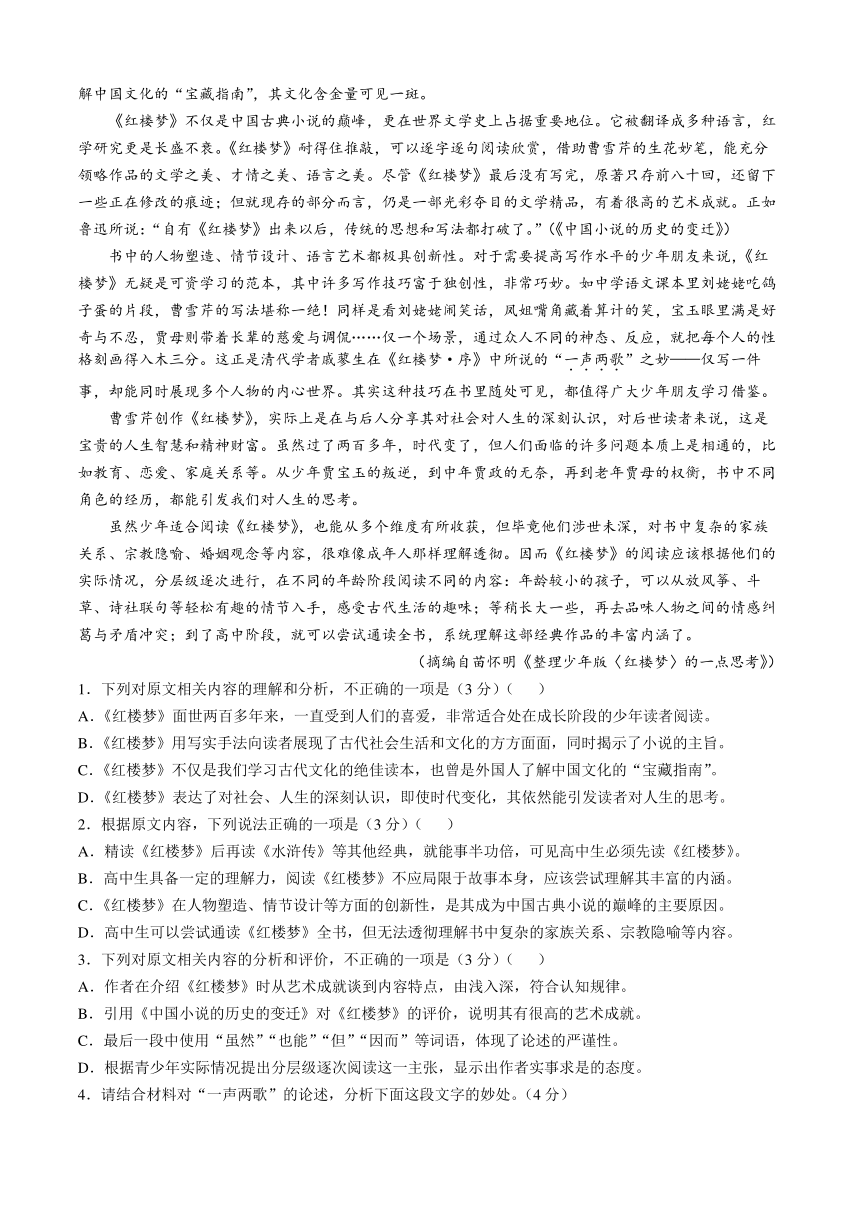 解中国文化的“宝藏指南”，其文化含金量可见一斑。

《红楼梦》不仅是中国古典小说的巅峰，更在世界文学史上占据重要地位。它被翻译成多种语言，红学研究更是长盛不衰。《红楼梦》耐得住推敲，可以逐字逐句阅读欣赏，借助曹雪芹的生花妙笔，能充分领略作品的文学之美、才情之美、语言之美。尽管《红楼梦》最后没有写完，原著只存前八十回，还留下一些正在修改的痕迹；但就现存的部分而言，仍是一部光彩夺目的文学精品，有着很高的艺术成就。正如鲁迅所说：“自有《红楼梦》出来以后，传统的思想和写法都打破了。”（《中国小说的历史的变迁》）

书中的人物塑造、情节设计、语言艺术都极具创新性。对于需要提高写作水平的少年朋友来说，《红楼梦》无疑是可资学习的范本，其中许多写作技巧富于独创性，非常巧妙。如中学语文课本里刘姥姥吃鸽子蛋的片段，曹雪芹的写法堪称一绝！同样是看刘姥姥闹笑话，凤姐嘴角藏着算计的笑，宝玉眼里满是好奇与不忍，贾母则带着长辈的慈爱与调侃……仅一个场景，通过众人不同的神态、反应，就把每个人的性格刻画得入木三分。这正是清代学者戚蓼生在《红楼梦·序》中所说的“一声两歌”之妙——仅写一件事，却能同时展现多个人物的内心世界。其实这种技巧在书里随处可见，都值得广大少年朋友学习借鉴。

曹雪芹创作《红楼梦》，实际上是在与后人分享其对社会对人生的深刻认识，对后世读者来说，这是宝贵的人生智慧和精神财富。虽然过了两百多年，时代变了，但人们面临的许多问题本质上是相通的，比如教育、恋爱、家庭关系等。从少年贾宝玉的叛逆，到中年贾政的无奈，再到老年贾母的权衡，书中不同角色的经历，都能引发我们对人生的思考。

虽然少年适合阅读《红楼梦》，也能从多个维度有所收获，但毕竟他们涉世未深，对书中复杂的家族关系、宗教隐喻、婚姻观念等内容，很难像成年人那样理解透彻。因而《红楼梦》的阅读应该根据他们的实际情况，分层级逐次进行，在不同的年龄阶段阅读不同的内容：年龄较小的孩子，可以从放风筝、斗草、诗社联句等轻松有趣的情节入手，感受古代生活的趣味；等稍长大一些，再去品味人物之间的情感纠葛与矛盾冲突；到了高中阶段，就可以尝试通读全书，系统理解这部经典作品的丰富内涵了。

（摘编自苗怀明《整理少年版〈红楼梦〉的一点思考》）

1．下列对原文相关内容的理解和分析，不正确的一项是（3分）（　　）
A．《红楼梦》面世两百多年来，一直受到人们的喜爱，非常适合处在成长阶段的少年读者阅读。
B．《红楼梦》用写实手法向读者展现了古代社会生活和文化的方方面面，同时揭示了小说的主旨。
C．《红楼梦》不仅是我们学习古代文化的绝佳读本，也曾是外国人了解中国文化的“宝藏指南”。
D．《红楼梦》表达了对社会、人生的深刻认识，即使时代变化，其依然能引发读者对人生的思考。
2．根据原文内容，下列说法正确的一项是（3分）（　　）
A．精读《红楼梦》后再读《水浒传》等其他经典，就能事半功倍，可见高中生必须先读《红楼梦》。
B．高中生具备一定的理解力，阅读《红楼梦》不应局限于故事本身，应该尝试理解其丰富的内涵。
C．《红楼梦》在人物塑造、情节设计等方面的创新性，是其成为中国古典小说的巅峰的主要原因。
D．高中生可以尝试通读《红楼梦》全书，但无法透彻理解书中复杂的家族关系、宗教隐喻等内容。
3．下列对原文相关内容的分析和评价，不正确的一项是（3分）（　　）
A．作者在介绍《红楼梦》时从艺术成就谈到内容特点，由浅入深，符合认知规律。
B．引用《中国小说的历史的变迁》对《红楼梦》的评价，说明其有很高的艺术成就。
C．最后一段中使用“虽然”“也能”“但”“因而”等词语，体现了论述的严谨性。
D．根据青少年实际情况提出分层级逐次阅读这一主张，显示出作者实事求是的态度。
4．请结合材料对“一声两歌”的论述，分析下面这段文字的妙处。（4分）